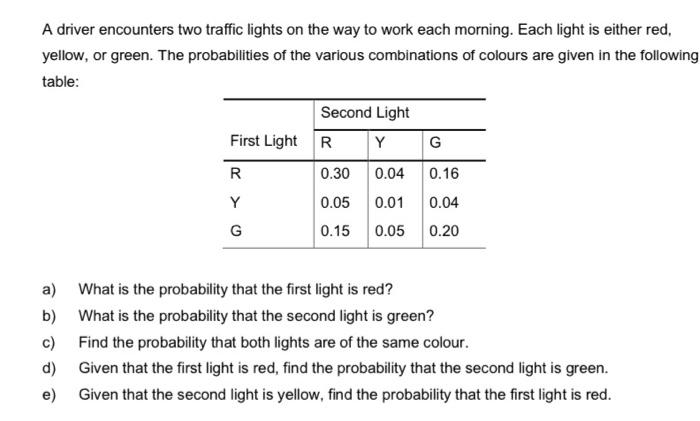 A driver encounters two traffic lights on the way to work each morning. Each light is either red, yellow, or green. The probabilities of the various combinations of colours are given in the following table:

| | Second Light | | |
|---|---|---|---|
| First Light | R | Y | G |
| R | 0.30 | 0.04 | 0.16 |
| Y | 0.05 | 0.01 | 0.04 |
| G | 0.15 | 0.05 | 0.20 |

a) What is the probability that the first light is red?

b) What is the probability that the second light is green?

c) Find the probability that both lights are of the same colour.

d) Given that the first light is red, find the probability that the second light is green.

e) Given that the second light is yellow, find the probability that the first light is red.